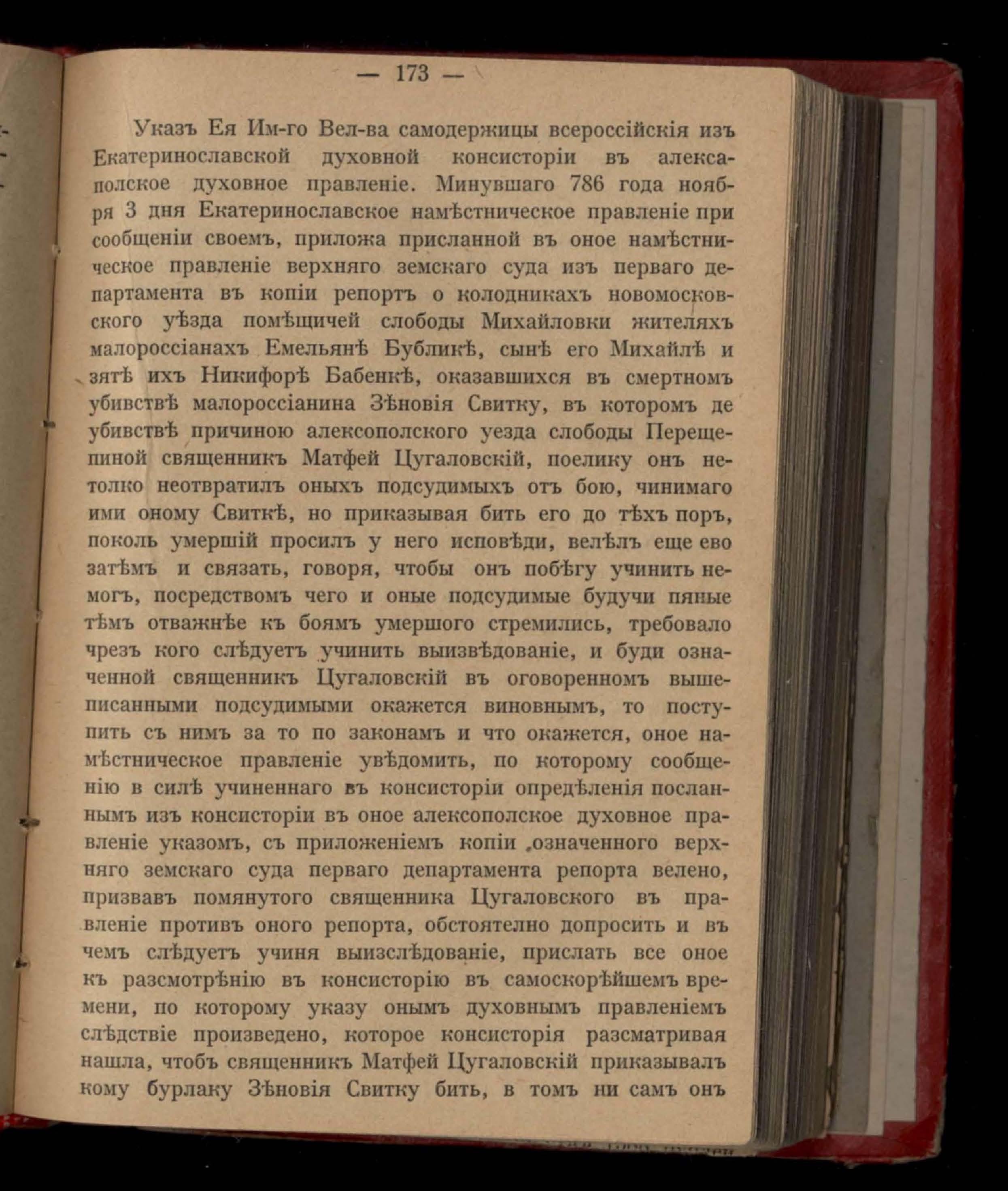 — 173 —

Указъ Ея Им-го Вел-ва самодержицы всероссійскія изъ Екатеринославской духовной консисторіи въ алексаполское духовное правленіе. Минувшаго 786 года ноября 3 дня Екатеринославское намѣстническое правленіе при сообщеніи своемъ, приложа присланной въ оное намѣстническое правленіе верхняго земскаго суда изъ перваго департамента въ копіи репортъ о колодникахъ новомосковского уѣзда помѣщичей слободы Михайловки жителяхъ малороссіанахъ Емельянѣ Бубликѣ, сынѣ его Михайлѣ и зятѣ ихъ Никифорѣ Бабенкѣ, оказавшихся въ смертномъ убивствѣ малороссіанина Зѣновія Свитку, въ которомъ де убивствѣ причиною алексополского уезда слободы Перещепиной священникъ Матфей Цугаловскій, поелику онъ нетолко неотвратилъ оныхъ подсудимыхъ отъ бою, чинимаго ими оному Свиткѣ, но приказывая бить его до тѣхъ поръ, поколь умершій просилъ у него исповѣди, велѣлъ еще ево затѣмъ и связать, говоря, чтобы онъ побѣгу учинить немогъ, посредствомъ чего и оные подсудимые будучи пяные тѣмъ отважнѣе къ боямъ умершого стремились, требовало чрезъ кого слѣдуетъ учинить выизвѣдованіе, и буди означенной священникъ Цугаловскій въ оговоренномъ вышеписанными подсудимыми окажется виновнымъ, то поступить съ нимъ за то по законамъ и что окажется, оное намѣстническое правленіе увѣдомить, по которому сообщенію в силѣ учиненнаго въ консисторіи опредѣленія посланнымъ изъ консисторіи въ оное алексополское духовное правленіе указомъ, съ приложеніемъ копіи означенного верхняго земскаго суда перваго департамента репорта велено, призвавъ помянутого священника Цугаловского въ правленіе противъ оного репорта, обстоятелно допросить и въ чемъ слѣдуетъ учиня выизслѣдованіе, прислать все оное къ разсмотрѣнію въ консисторію въ самоскорѣйшемъ времени, по которому указу онымъ духовнымъ правленіемъ слѣдствіе произведено, которое консисторія разсматривая нашла, чтобъ священникъ Матфей Цугаловскій приказывалъ кому бурлаку Зѣновія Свитку бить, в томъ ни самъ онъ